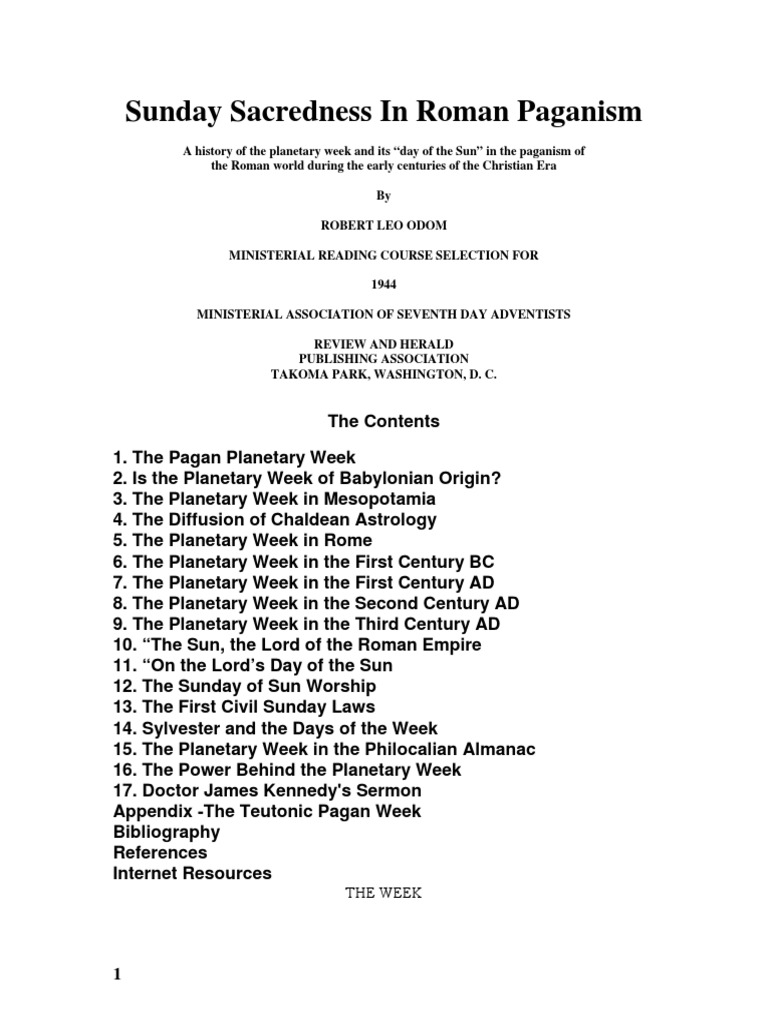 Sunday Sacredness In Roman Paganism

A history of the planetary week and its “day of the Sun” in the paganism of the Roman world during the early centuries of the Christian Era

By

ROBERT LEO ODOM

MINISTERIAL READING COURSE SELECTION FOR

1944

MINISTERIAL ASSOCIATION OF SEVENTH DAY ADVENTISTS

REVIEW AND HERALD
PUBLISHING ASSOCIATION
TAKOMA PARK, WASHINGTON, D. C.

The Contents

1. The Pagan Planetary Week
2. Is the Planetary Week of Babylonian Origin?
3. The Planetary Week in Mesopotamia
4. The Diffusion of Chaldean Astrology
5. The Planetary Week in Rome
6. The Planetary Week in the First Century BC
7. The Planetary Week in the First Century AD
8. The Planetary Week in the Second Century AD
9. The Planetary Week in the Third Century AD
10. “The Sun, the Lord of the Roman Empire
11. “On the Lord’s Day of the Sun
12. The Sunday of Sun Worship
13. The First Civil Sunday Laws
14. Sylvester and the Days of the Week
15. The Planetary Week in the Philocalian Almanac
16. The Power Behind the Planetary Week
17. Doctor James Kennedy's Sermon
Appendix -The Teutonic Pagan Week
Bibliography
References
Internet Resources

THE WEEK

1